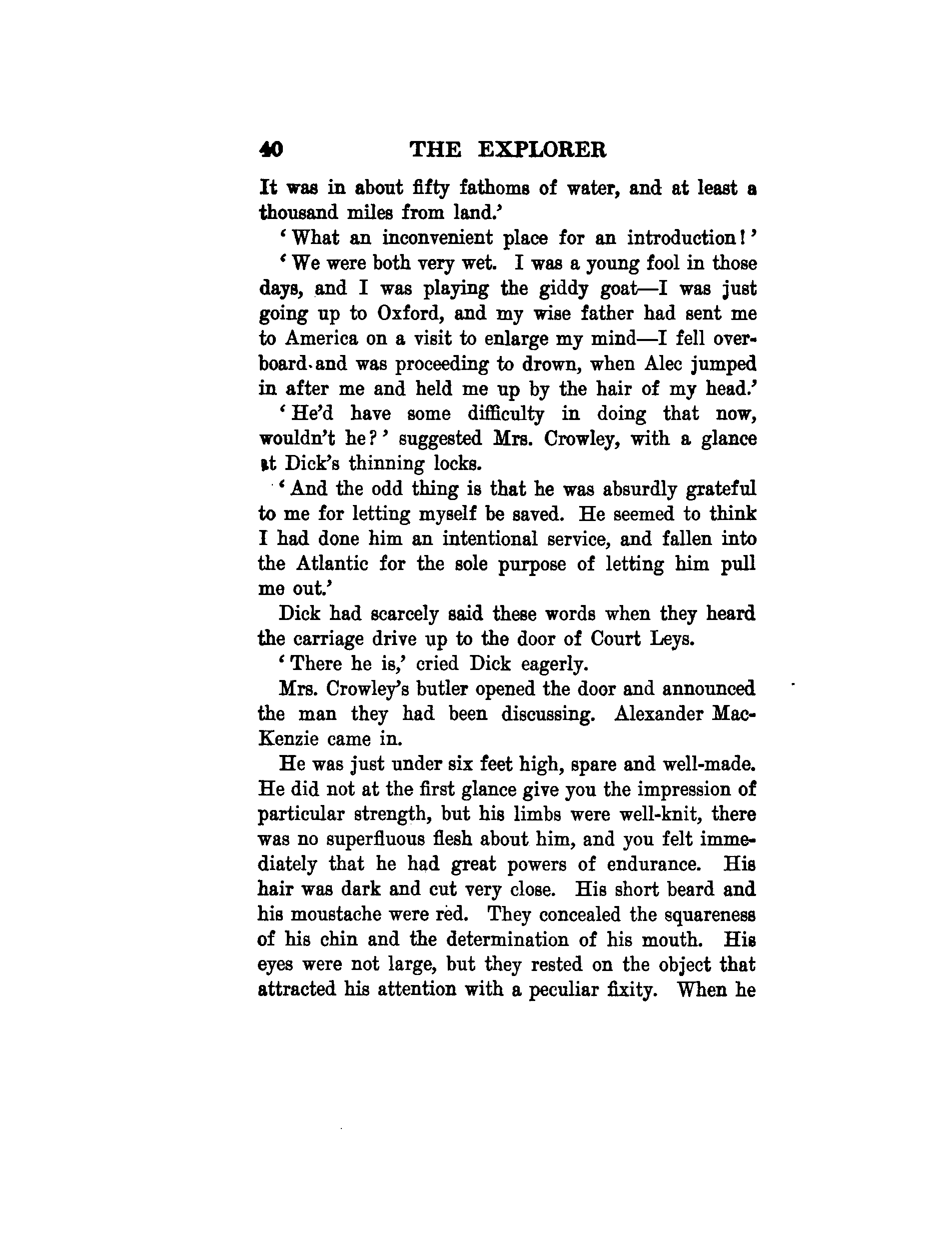 40 THE EXPLORER

It was in about fifty fathoms of water, and at least a thousand miles from land.'

'What an inconvenient place for an introduction!'

'We were both very wet. I was a young fool in those days, and I was playing the giddy goat—I was just going up to Oxford, and my wise father had sent me to America on a visit to enlarge my mind—I fell overboard and was proceeding to drown, when Alec jumped in after me and held me up by the hair of my head.'

'He'd have some difficulty in doing that now, wouldn't he?' suggested Mrs. Crowley, with a glance at Dick's thinning locks.

'And the odd thing is that he was absurdly grateful to me for letting myself be saved. He seemed to think I had done him an intentional service, and fallen into the Atlantic for the sole purpose of letting him pull me out.'

Dick had scarcely said these words when they heard the carriage drive up to the door of Court Leys.

'There he is,' cried Dick eagerly.

Mrs. Crowley's butler opened the door and announced the man they had been discussing. Alexander MacKenzie came in.

He was just under six feet high, spare and well-made. He did not at the first glance give you the impression of particular strength, but his limbs were well-knit, there was no superfluous flesh about him, and you felt immediately that he had great powers of endurance. His hair was dark and cut very close. His short beard and his moustache were red. They concealed the squareness of his chin and the determination of his mouth. His eyes were not large, but they rested on the object that attracted his attention with a peculiar fixity. When he